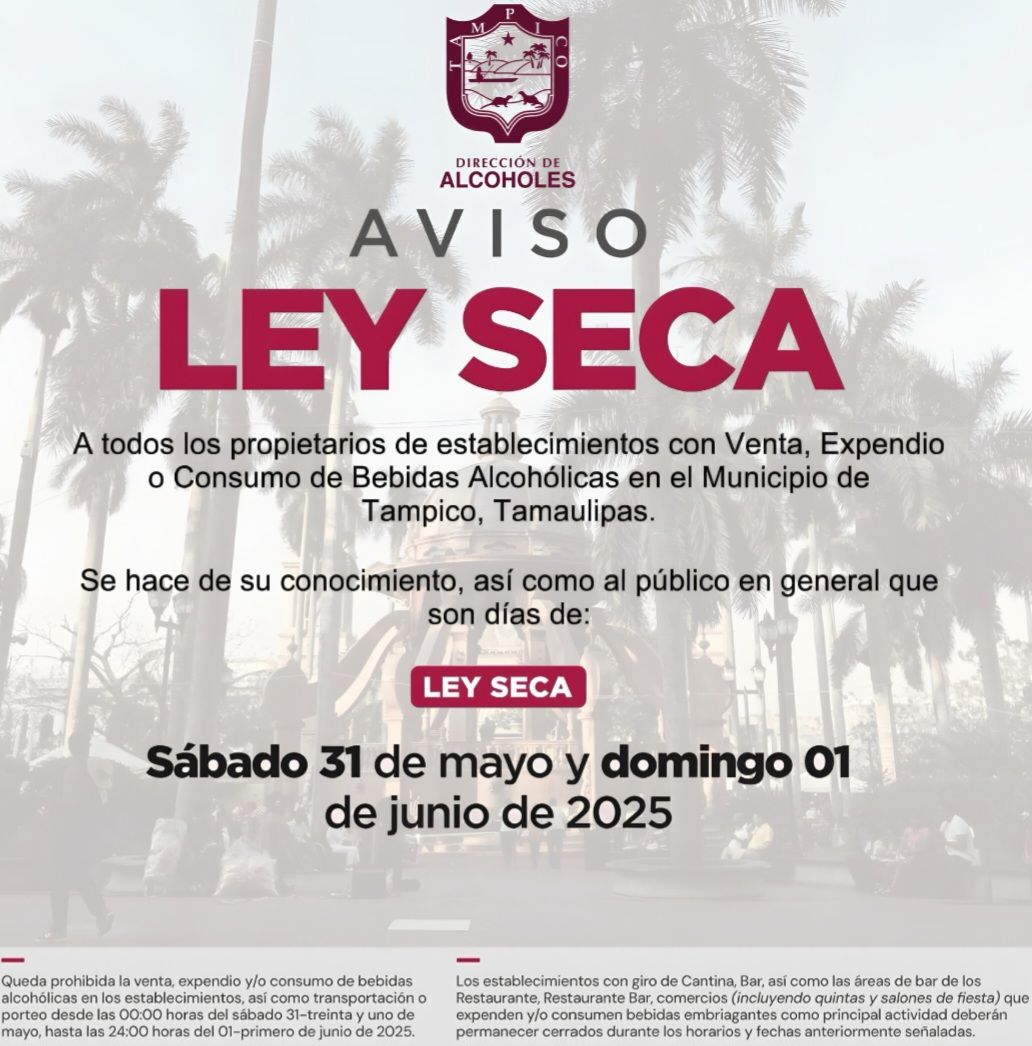 TAMPICO

DIRECCIÓN DE
ALCOHOLES

AVISO

LEY SECA

A todos los propietarios de establecimientos con Venta, Expendio o Consumo de Bebidas Alcohólicas en el Municipio de Tampico, Tamaulipas.

Se hace de su conocimiento, así como al público en general que son días de:

LEY SECA

Sábado 31 de mayo y domingo 01 de junio de 2025

Queda prohibida la venta, expendio y/o consumo de bebidas alcohólicas en los establecimientos, así como transportación o porteo desde las 00:00 horas del sábado 31-treinta y uno de mayo, hasta las 24:00 horas del 01-primero de junio de 2025.

Los establecimientos con giro de Cantina, Bar, así como las áreas de bar de los Restaurante, Restaurante Bar, comercios (incluyendo quintas y salones de fiesta) que expenden y/o consumen bebidas embriagantes como principal actividad deberán permanecer cerrados durante los horarios y fechas anteriormente señaladas.